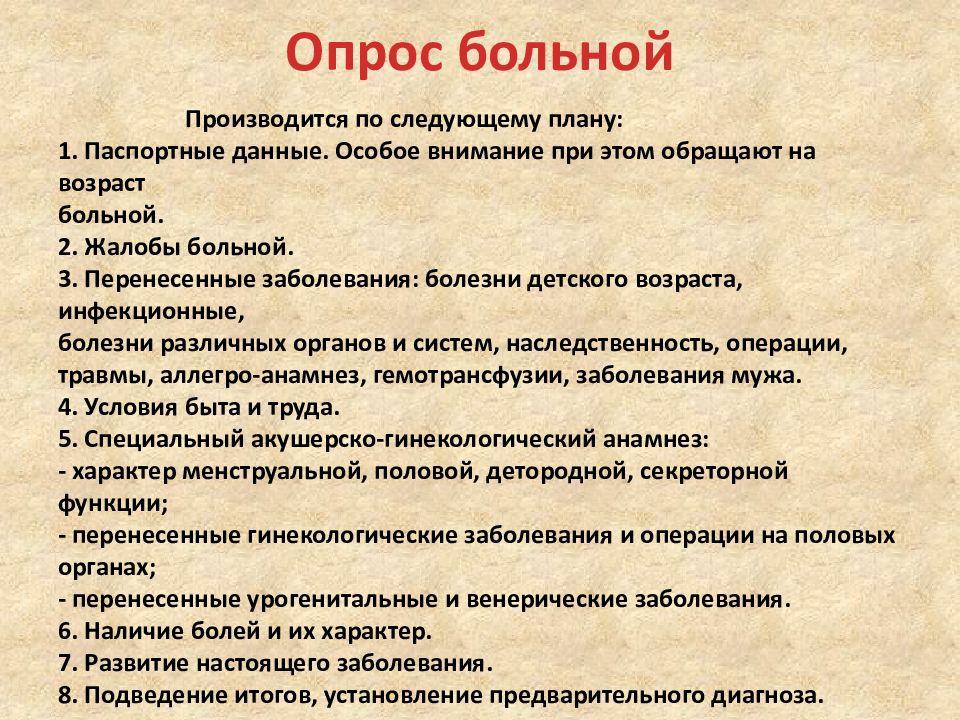 Опрос больной

Производится по следующему плану:
1. Паспортные данные. Особое внимание при этом обращают на возраст больной.
2. Жалобы больной.
3. Перенесенные заболевания: болезни детского возраста, инфекционные, болезни различных органов и систем, наследственность, операции, травмы, аллегро-анамнез, гемотрансфузии, заболевания мужа.
4. Условия быта и труда.
5. Специальный акушерско-гинекологический анамнез:
- характер менструальной, половой, детородной, секреторной функции;
- перенесенные гинекологические заболевания и операции на половых органах;
- перенесенные урогенитальные и венерические заболевания.
6. Наличие болей и их характер.
7. Развитие настоящего заболевания.
8. Подведение итогов, установление предварительного диагноза.